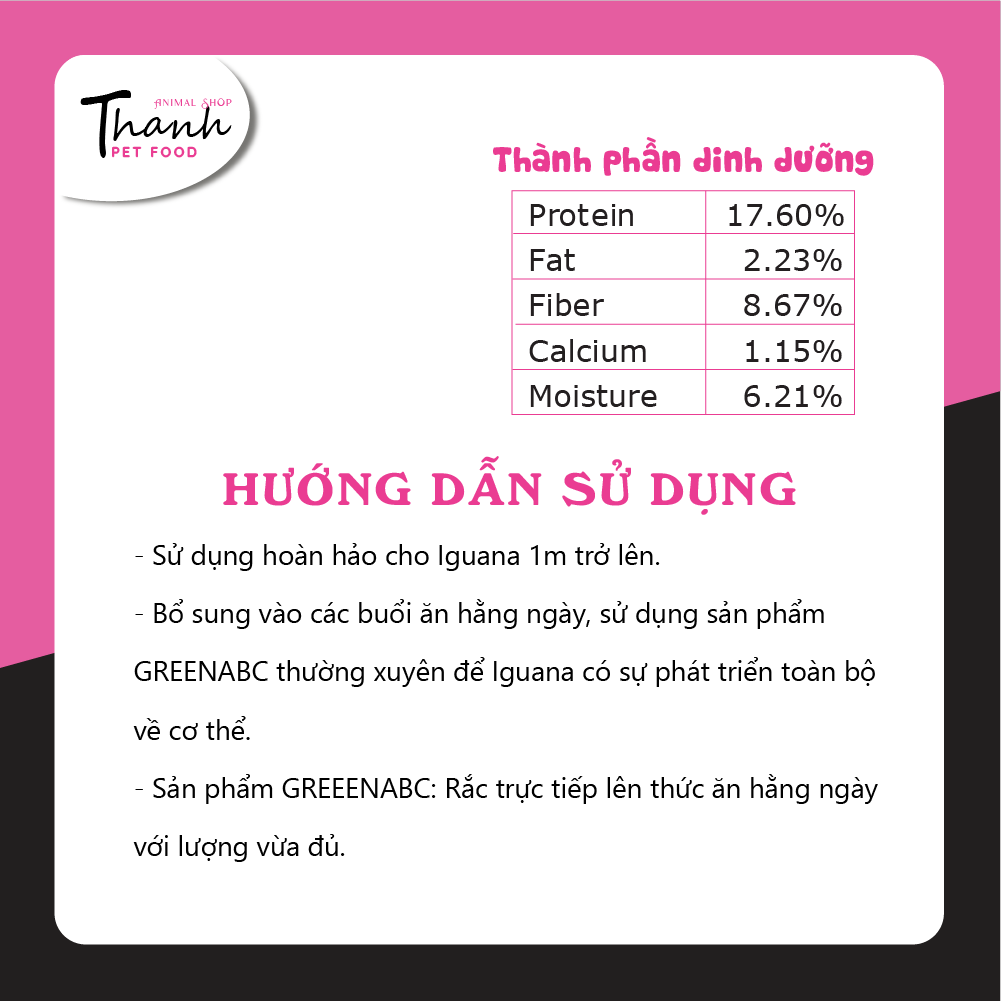 ANIMAL SHOP
Thanh
PET FOOD

Thành phần dinh dưỡng

| Protein | 17.60% |
|---|---|
| Fat | 2.23% |
| Fiber | 8.67% |
| Calcium | 1.15% |
| Moisture | 6.21% |

HƯỚNG DẪN SỬ DỤNG

- Sử dụng hoàn hảo cho Iguana 1m trở lên.

- Bổ sung vào các buổi ăn hằng ngày, sử dụng sản phẩm GREENABC thường xuyên để Iguana có sự phát triển toàn bộ về cơ thể.

- Sản phẩm GREEENABC: Rắc trực tiếp lên thức ăn hằng ngày với lượng vừa đủ.